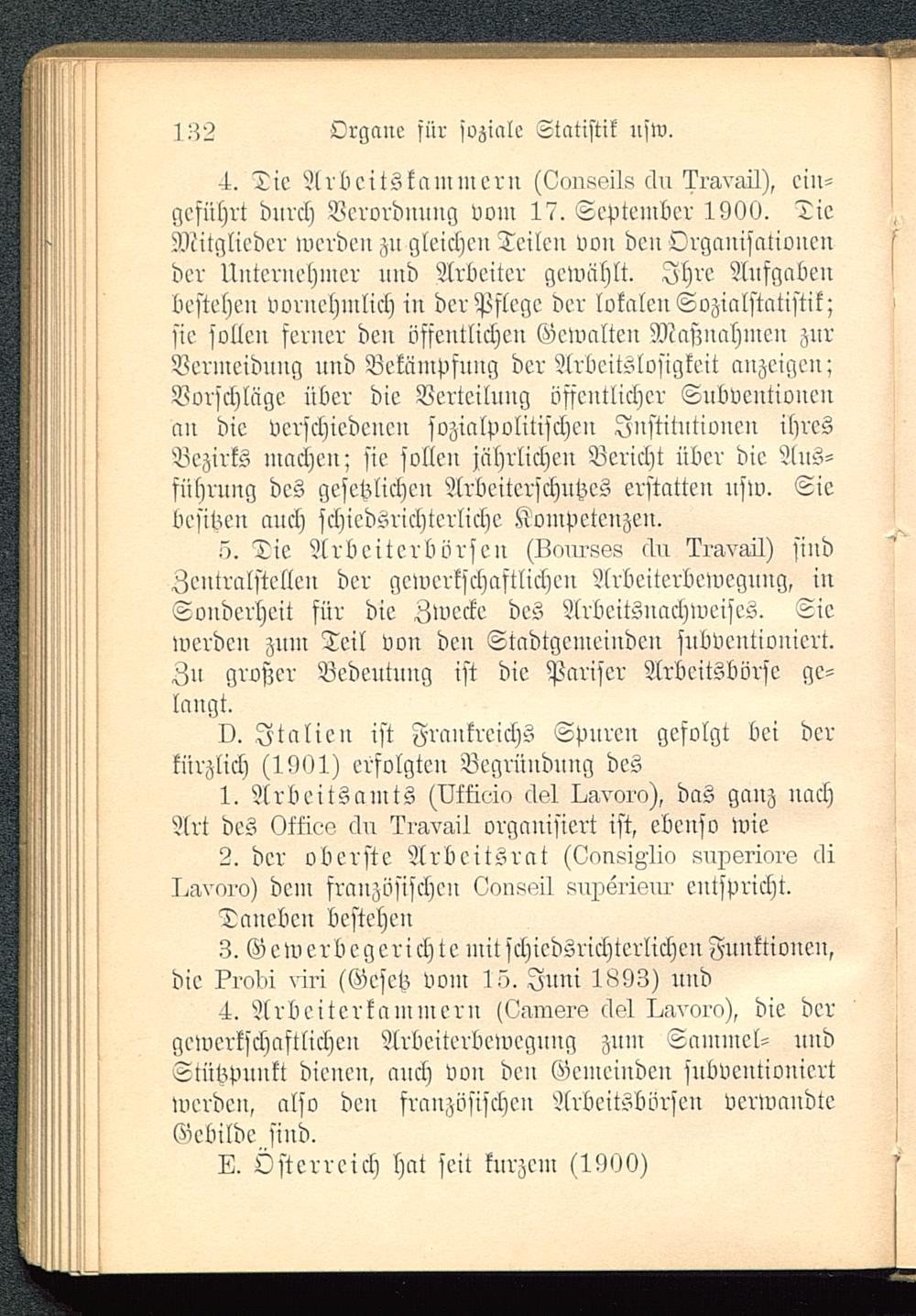 132 Organe für soziale Statistik usw.

4. Die Arbeitskammern (Conseils du Travail), eingeführt durch Verordnung vom 17. September 1900. Die Mitglieder werden zu gleichen Teilen von den Organisationen der Unternehmer und Arbeiter gewählt. Ihre Aufgaben bestehen vornehmlich in der Pflege der lokalen Sozialstatistik; sie sollen ferner den öffentlichen Gewalten Maßnahmen zur Vermeidung und Bekämpfung der Arbeitslosigkeit anzeigen; Vorschläge über die Verteilung öffentlicher Subventionen an die verschiedenen sozialpolitischen Institutionen ihres Bezirks machen; sie sollen jährlichen Bericht über die Ausführung des gesetzlichen Arbeiterschutzes erstatten usw. Sie besitzen auch schiedsrichterliche Kompetenzen.

5. Die Arbeiterbörsen (Bourses du Travail) sind Zentralstellen der gewerkschaftlichen Arbeiterbewegung, in Sonderheit für die Zwecke des Arbeitsnachweises. Sie werden zum Teil von den Stadtgemeinden subventioniert. Zu großer Bedeutung ist die Pariser Arbeitsbörse gelangt.

D. Italien ist Frankreichs Spuren gefolgt bei der kürzlich (1901) erfolgten Begründung des

1. Arbeitsamts (Ufficio del Lavoro), das ganz nach Art des Office du Travail organisiert ist, ebenso wie

2. der oberste Arbeitsrat (Consiglio superiore di Lavoro) dem französischen Conseil supérieur entspricht.

Daneben bestehen

3. Gewerbegerichte mit schiedsrichterlichen Funktionen, die Probi viri (Gesetz vom 15. Juni 1893) und

4. Arbeiterkammern (Camere del Lavoro), die der gewerkschaftlichen Arbeiterbewegung zum Sammel- und Stützpunkt dienen, auch von den Gemeinden subventioniert werden, also den französischen Arbeitsbörsen verwandte Gebilde sind.

E. Österreich hat seit kurzem (1900)